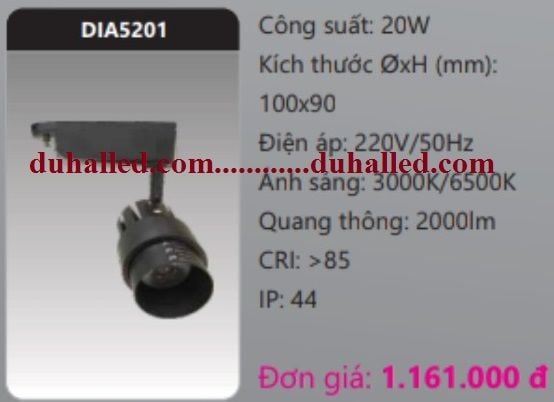 DIA5201

Công suất: 20W

Kích thước ØxH (mm): 100x90

Điện áp: 220V/50Hz

duhalled.com...........duhalled.com

Ánh sáng: 3000K/6500K

Quang thông: 2000lm

CRI: >85

IP: 44

Đơn giá: 1.161.000 đ